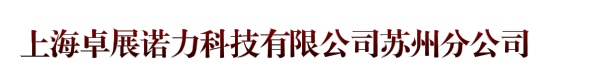 上海卓展诺力科技有限公司苏州分公司